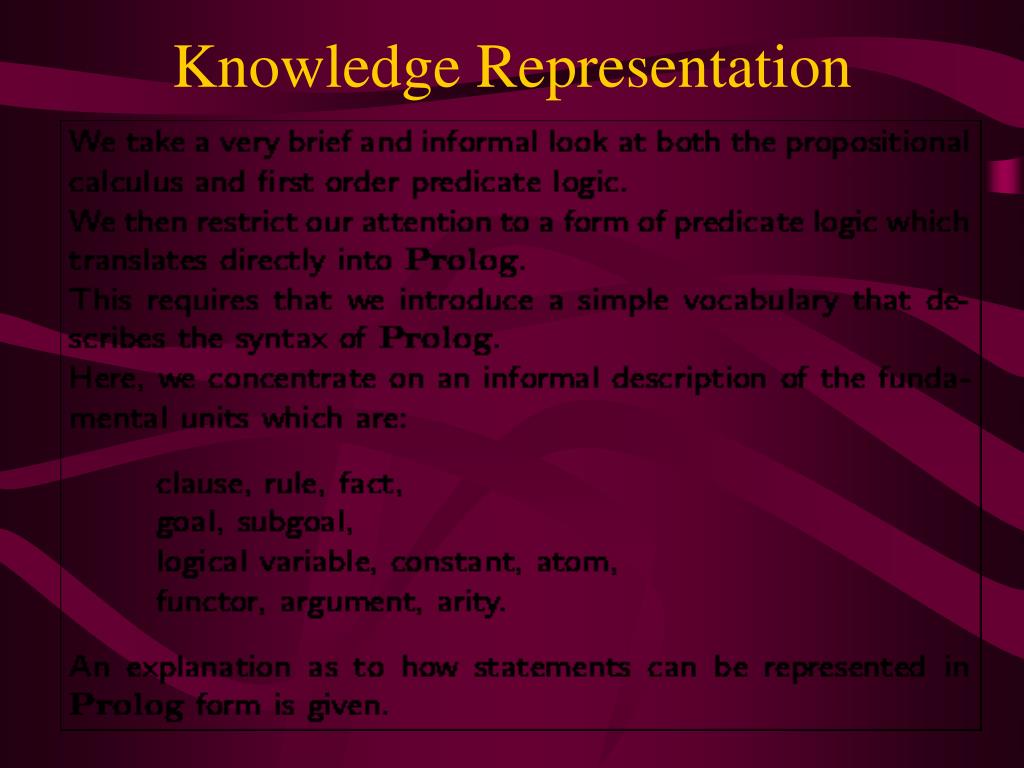 Knowledge Representation

We take a very brief and informal look at both the propositional calculus and first order predicate logic.
We then restrict our attention to a form of predicate logic which translates directly into Prolog.
This requires that we introduce a simple vocabulary that describes the syntax of Prolog.
Here, we concentrate on an informal description of the fundamental units which are:

clause, rule, fact,
goal, subgoal,
logical variable, constant, atom,
functor, argument, arity.

An explanation as to how statements can be represented in Prolog form is given.